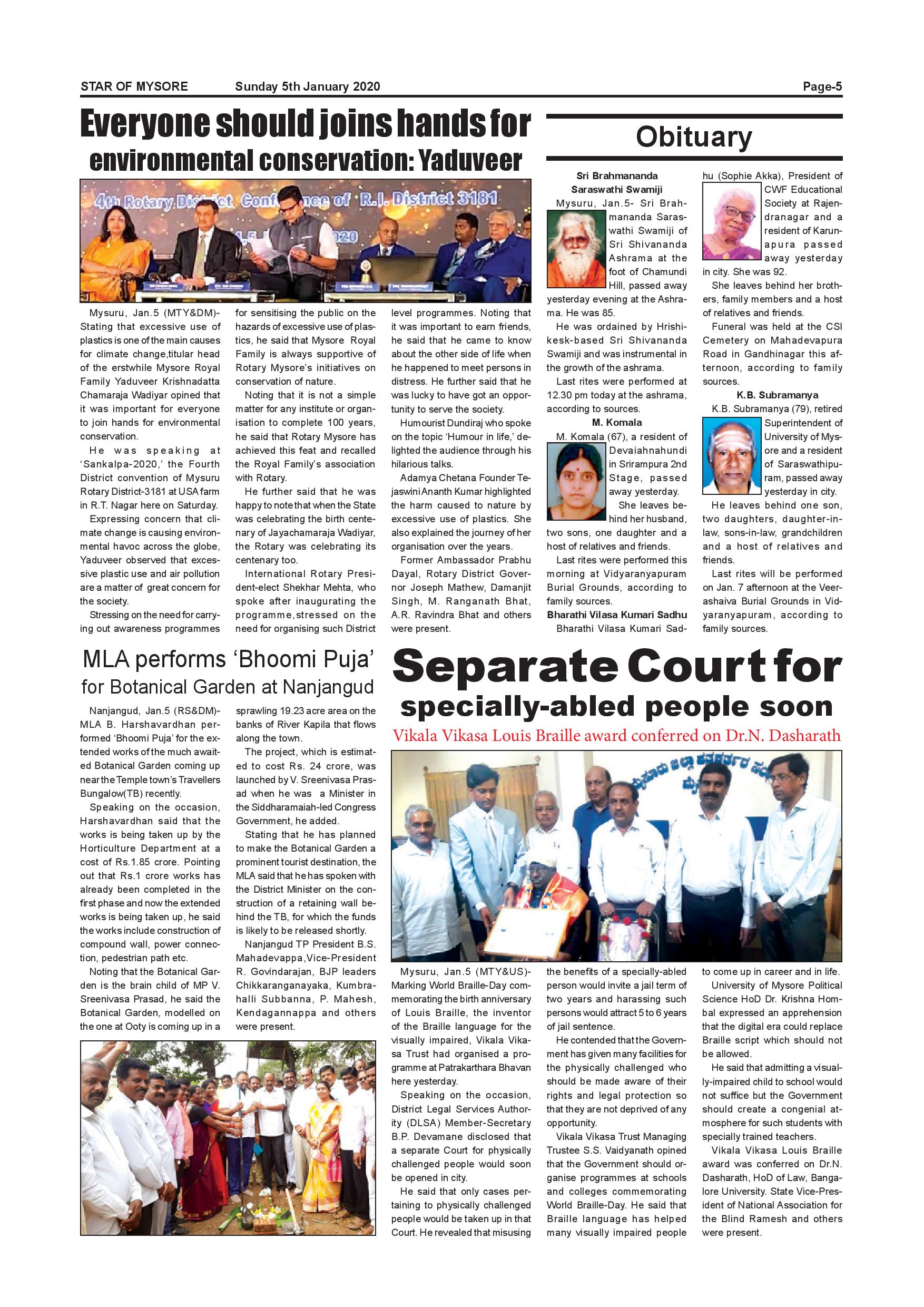 STAR OF MYSORE Sunday 5th January 2020 Page-5

Everyone should joins hands for environmental conservation: Yaduveer

4th Rotary District Conference of R.I. District 3181

Mysuru, Jan.5 (MTY&DM)- Stating that excessive use of plastics is one of the main causes for climate change,titular head of the erstwhile Mysore Royal Family Yaduveer Krishnadatta Chamaraja Wadiyar opined that it was important for everyone to join hands for environmental conservation.

He was speaking at 'Sankalpa-2020,' the Fourth District convention of Mysuru Rotary District-3181 at USA farm in R.T. Nagar here on Saturday.

Expressing concern that climate change is causing environmental havoc across the globe, Yaduveer observed that excessive plastic use and air pollution are a matter of great concern for the society.

Stressing on the need for carrying out awareness programmes for sensitising the public on the hazards of excessive use of plastics, he said that Mysore Royal Family is always supportive of Rotary Mysore's initiatives on conservation of nature.

Noting that it is not a simple matter for any institute or organisation to complete 100 years, he said that Rotary Mysore has achieved this feat and recalled the Royal Family's association with Rotary.

He further said that he was happy to note that when the State was celebrating the birth centenary of Jayachamaraja Wadiyar, the Rotary was celebrating its centenary too.

International Rotary President-elect Shekhar Mehta, who spoke after inaugurating the programme,stressed on the need for organising such District level programmes. Noting that it was important to earn friends, he said that he came to know about the other side of life when he happened to meet persons in distress. He further said that he was lucky to have got an opportunity to serve the society.

Humourist Dundiraj who spoke on the topic 'Humour in life,' delighted the audience through his hilarious talks.

Adamya Chetana Founder Tejaswini Ananth Kumar highlighted the harm caused to nature by excessive use of plastics. She also explained the journey of her organisation over the years.

Former Ambassador Prabhu Dayal, Rotary District Governor Joseph Mathew, Damanjit Singh, M. Ranganath Bhat, A.R. Ravindra Bhat and others were present.

Obituary

Sri Brahmananda Saraswathi Swamiji

Mysuru, Jan.5- Sri Brahmananda Saraswathi Swamiji of Sri Shivananda Ashrama at the foot of Chamundi Hill, passed away yesterday evening at the Ashrama. He was 85.

He was ordained by Hrishikesk-based Sri Shivananda Swamiji and was instrumental in the growth of the ashrama.

Last rites were performed at 12.30 pm today at the ashrama, according to sources.

M. Komala

M. Komala (67), a resident of Devaiahnahundi in Srirampura 2nd Stage, passed away yesterday.

She leaves behind her husband, two sons, one daughter and a host of relatives and friends.

Last rites were performed this morning at Vidyaranyapuram Burial Grounds, according to family sources.

Bharathi Vilasa Kumari Sadhu

Bharathi Vilasa Kumari Sadhu (Sophie Akka), President of CWF Educational Society at Rajendranagar and a resident of Karunapura passed away yesterday in city. She was 92.

She leaves behind her brothers, family members and a host of relatives and friends.

Funeral was held at the CSI Cemetery on Mahadevapura Road in Gandhinagar this afternoon, according to family sources.

K.B. Subramanya

K.B. Subramanya (79), retired Superintendent of University of Mysore and a resident of Saraswathipuram, passed away yesterday in city.

He leaves behind one son, two daughters, daughter-in-law, sons-in-law, grandchildren and a host of relatives and friends.

Last rites will be performed on Jan. 7 afternoon at the Veerashaiva Burial Grounds in Vidyaranyapuram, according to family sources.

MLA performs 'Bhoomi Puja' for Botanical Garden at Nanjangud

Nanjangud, Jan.5 (RS&DM)- MLA B. Harshavardhan performed 'Bhoomi Puja' for the extended works of the much awaited Botanical Garden coming up near the Temple town's Travellers Bungalow(TB) recently.

Speaking on the occasion, Harshavardhan said that the works is being taken up by the Horticulture Department at a cost of Rs.1.85 crore. Pointing out that Rs.1 crore works has already been completed in the first phase and now the extended works is being taken up, he said the works include construction of compound wall, power connection, pedestrian path etc.

Noting that the Botanical Garden is the brain child of MP V. Sreenivasa Prasad, he said the Botanical Garden, modelled on the one at Ooty is coming up in a sprawling 19.23 acre area on the banks of River Kapila that flows along the town.

The project, which is estimated to cost Rs. 24 crore, was launched by V. Sreenivasa Prasad when he was a Minister in the Siddharamaiah-led Congress Government, he added.

Stating that he has planned to make the Botanical Garden a prominent tourist destination, the MLA said that he has spoken with the District Minister on the construction of a retaining wall behind the TB, for which the funds is likely to be released shortly.

Nanjangud TP President B.S. Mahadevappa,Vice-President R. Govindarajan, BJP leaders Chikkaranganayaka, Kumbrahalli Subbanna, P. Mahesh, Kendagannappa and others were present.

Separate Court for specially-abled people soon

Vikala Vikasa Louis Braille award conferred on Dr.N. Dasharath

Mysuru, Jan.5 (MTY&US)- Marking World Braille-Day commemorating the birth anniversary of Louis Braille, the inventor of the Braille language for the visually impaired, Vikala Vikasa Trust had organised a programme at Patrakarthara Bhavan here yesterday.

Speaking on the occasion, District Legal Services Authority (DLSA) Member-Secretary B.P. Devamane disclosed that a separate Court for physically challenged people would soon be opened in city.

He said that only cases pertaining to physically challenged people would be taken up in that Court. He revealed that misusing the benefits of a specially-abled person would invite a jail term of two years and harassing such persons would attract 5 to 6 years of jail sentence.

He contended that the Government has given many facilities for the physically challenged who should be made aware of their rights and legal protection so that they are not deprived of any opportunity.

Vikala Vikasa Trust Managing Trustee S.S. Vaidyanath opined that the Government should organise programmes at schools and colleges commemorating World Braille-Day. He said that Braille language has helped many visually impaired people to come up in career and in life.

University of Mysore Political Science HoD Dr. Krishna Hombal expressed an apprehension that the digital era could replace Braille script which should not be allowed.

He said that admitting a visually-impaired child to school would not suffice but the Government should create a congenial atmosphere for such students with specially trained teachers.

Vikala Vikasa Louis Braille award was conferred on Dr.N. Dasharath, HoD of Law, Bangalore University. State Vice-President of National Association for the Blind Ramesh and others were present.